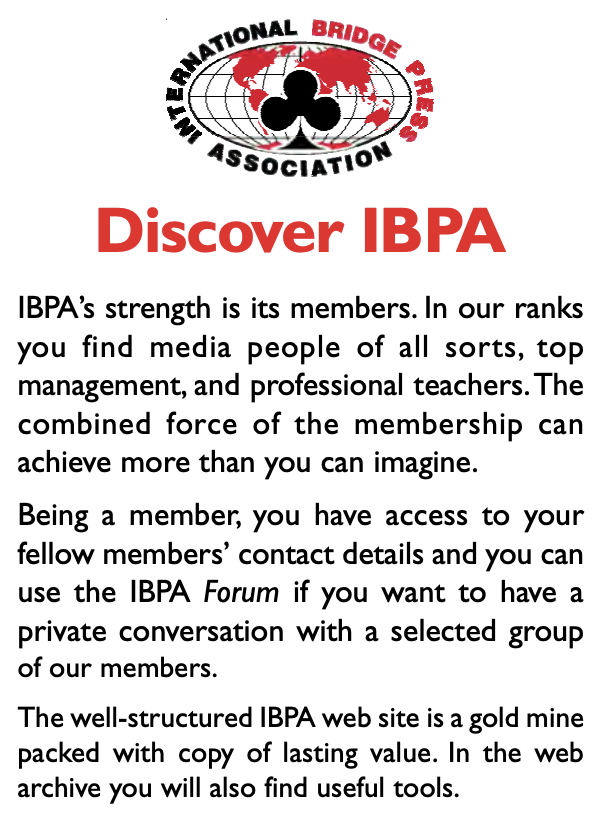 INTERNATIONAL BRIDGE PRESS ASSOCIATION

Discover IBPA

IBPA's strength is its members. In our ranks you find media people of all sorts, top management, and professional teachers. The combined force of the membership can achieve more than you can imagine.

Being a member, you have access to your fellow members' contact details and you can use the IBPA Forum if you want to have a private conversation with a selected group of our members.

The well-structured IBPA web site is a gold mine packed with copy of lasting value. In the web archive you will also find useful tools.